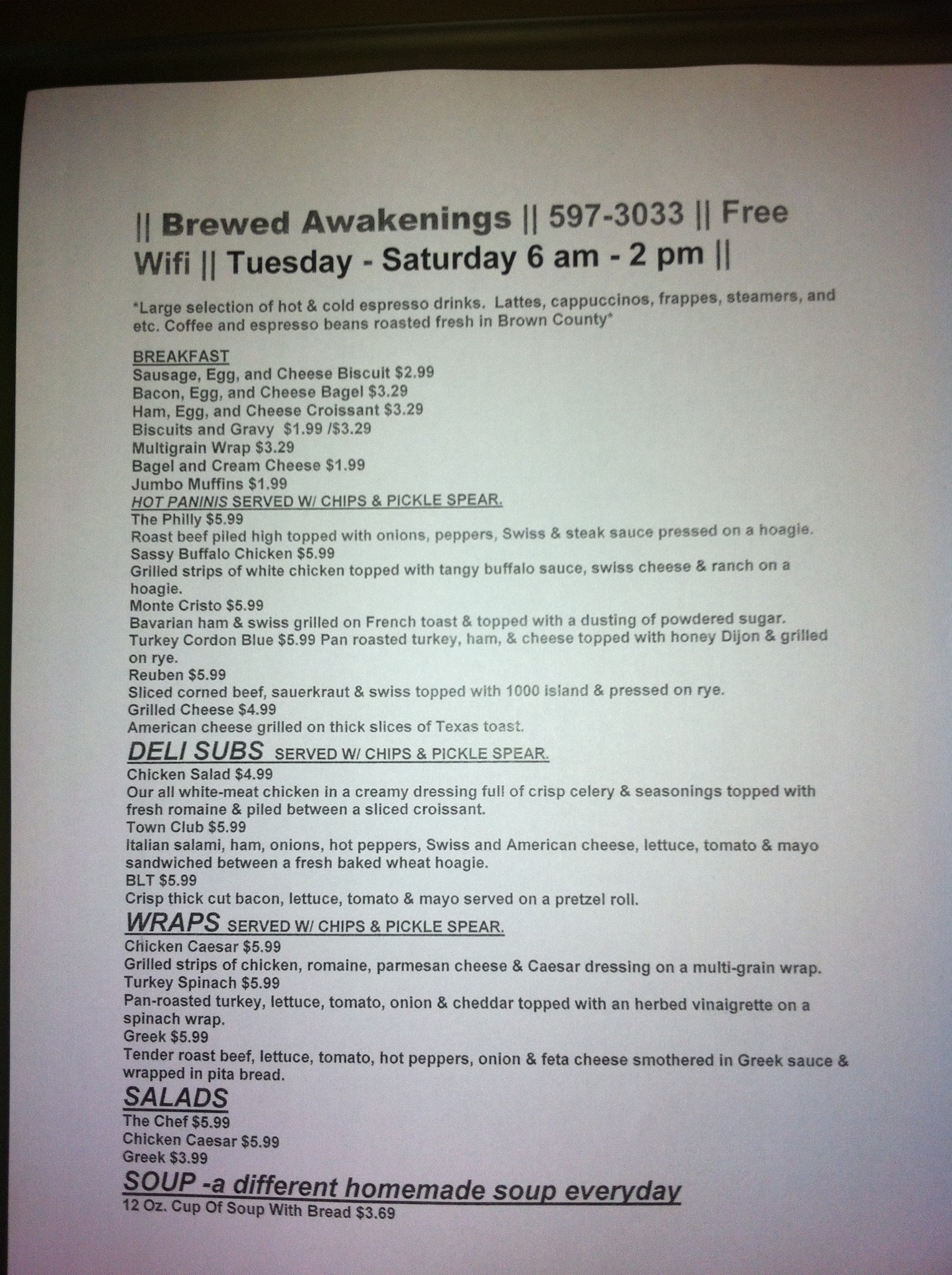 || Brewed Awakenings || 597-3033 || Free Wifi || Tuesday - Saturday 6 am - 2 pm ||

*Large selection of hot & cold espresso drinks. Lattes, cappuccinos, frappes, steamers, and etc. Coffee and espresso beans roasted fresh in Brown County*

BREAKFAST
Sausage, Egg, and Cheese Biscuit $2.99
Bacon, Egg, and Cheese Bagel $3.29
Ham, Egg, and Cheese Croissant $3.29
Biscuits and Gravy $1.99 /$3.29
Multigrain Wrap $3.29
Bagel and Cream Cheese $1.99
Jumbo Muffins $1.99
HOT PANINIS SERVED W/ CHIPS & PICKLE SPEAR.
The Philly $5.99
Roast beef piled high topped with onions, peppers, Swiss & steak sauce pressed on a hoagie.
Sassy Buffalo Chicken $5.99
Grilled strips of white chicken topped with tangy buffalo sauce, swiss cheese & ranch on a hoagie.
Monte Cristo $5.99
Bavarian ham & swiss grilled on French toast & topped with a dusting of powdered sugar.
Turkey Cordon Blue $5.99 Pan roasted turkey, ham, & cheese topped with honey Dijon & grilled on rye.
Reuben $5.99
Sliced corned beef, sauerkraut & swiss topped with 1000 island & pressed on rye.
Grilled Cheese $4.99
American cheese grilled on thick slices of Texas toast.
DELI SUBS SERVED W/ CHIPS & PICKLE SPEAR.
Chicken Salad $4.99
Our all white-meat chicken in a creamy dressing full of crisp celery & seasonings topped with fresh romaine & piled between a sliced croissant.
Town Club $5.99
Italian salami, ham, onions, hot peppers, Swiss and American cheese, lettuce, tomato & mayo sandwiched between a fresh baked wheat hoagie.
BLT $5.99
Crisp thick cut bacon, lettuce, tomato & mayo served on a pretzel roll.
WRAPS SERVED W/ CHIPS & PICKLE SPEAR.
Chicken Caesar $5.99
Grilled strips of chicken, romaine, parmesan cheese & Caesar dressing on a multi-grain wrap.
Turkey Spinach $5.99
Pan-roasted turkey, lettuce, tomato, onion & cheddar topped with an herbed vinaigrette on a spinach wrap.
Greek $5.99
Tender roast beef, lettuce, tomato, hot peppers, onion & feta cheese smothered in Greek sauce & wrapped in pita bread.
SALADS
The Chef $5.99
Chicken Caesar $5.99
Greek $3.99
SOUP -a different homemade soup everyday
12 Oz. Cup Of Soup With Bread $3.69